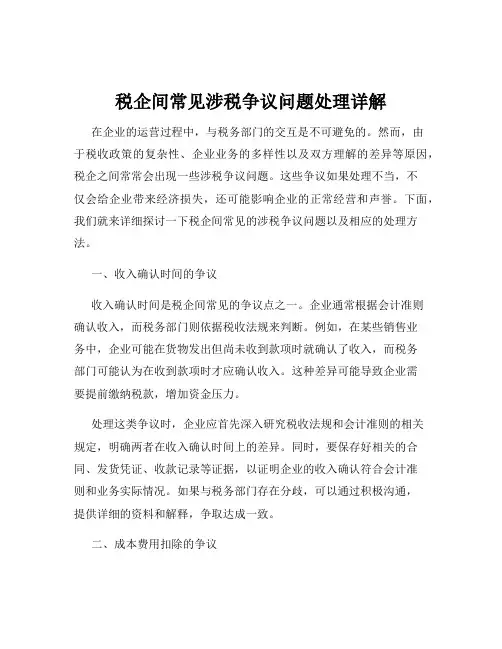 税企间常见涉税争议问题处理详解

在企业的运营过程中，与税务部门的交互是不可避免的。然而，由于税收政策的复杂性、企业业务的多样性以及双方理解的差异等原因，税企之间常常会出现一些涉税争议问题。这些争议如果处理不当，不仅会给企业带来经济损失，还可能影响企业的正常经营和声誉。下面，我们就来详细探讨一下税企间常见的涉税争议问题以及相应的处理方法。

一、收入确认时间的争议

收入确认时间是税企间常见的争议点之一。企业通常根据会计准则确认收入，而税务部门则依据税收法规来判断。例如，在某些销售业务中，企业可能在货物发出但尚未收到款项时就确认了收入，而税务部门可能认为在收到款项时才应确认收入。这种差异可能导致企业需要提前缴纳税款，增加资金压力。

处理这类争议时，企业应首先深入研究税收法规和会计准则的相关规定，明确两者在收入确认时间上的差异。同时，要保存好相关的合同、发货凭证、收款记录等证据，以证明企业的收入确认符合会计准则和业务实际情况。如果与税务部门存在分歧，可以通过积极沟通，提供详细的资料和解释，争取达成一致。

二、成本费用扣除的争议